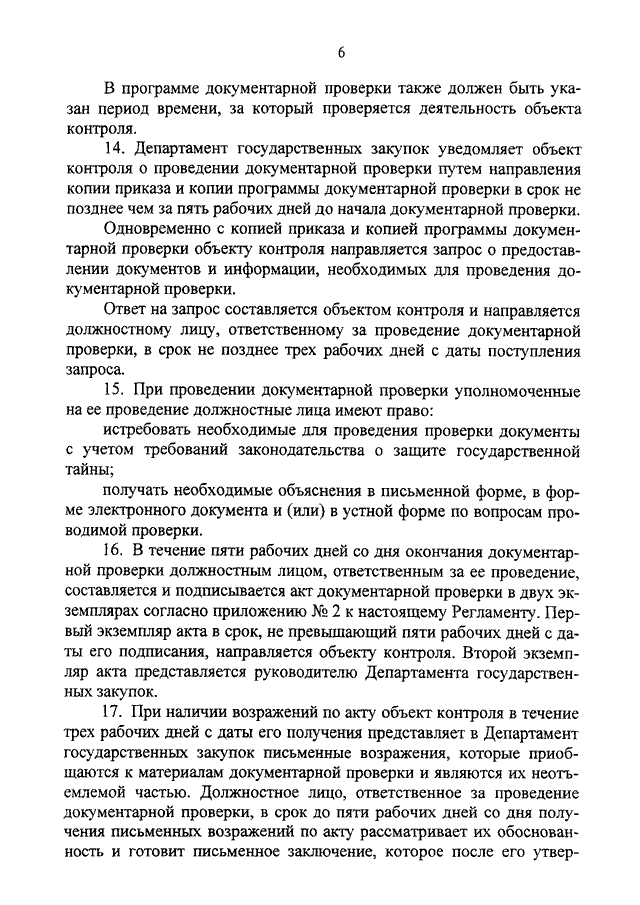 6

В программе документарной проверки также должен быть указан период времени, за который проверяется деятельность объекта контроля.

14. Департамент государственных закупок уведомляет объект контроля о проведении документарной проверки путем направления копии приказа и копии программы документарной проверки в срок не позднее чем за пять рабочих дней до начала документарной проверки.

Одновременно с копией приказа и копией программы документарной проверки объекту контроля направляется запрос о предоставлении документов и информации, необходимых для проведения документарной проверки.

Ответ на запрос составляется объектом контроля и направляется должностному лицу, ответственному за проведение документарной проверки, в срок не позднее трех рабочих дней с даты поступления запроса.

15. При проведении документарной проверки уполномоченные на ее проведение должностные лица имеют право:

истребовать необходимые для проведения проверки документы с учетом требований законодательства о защите государственной тайны;

получать необходимые объяснения в письменной форме, в форме электронного документа и (или) в устной форме по вопросам проводимой проверки.

16. В течение пяти рабочих дней со дня окончания документарной проверки должностным лицом, ответственным за ее проведение, составляется и подписывается акт документарной проверки в двух экземплярах согласно приложению № 2 к настоящему Регламенту. Первый экземпляр акта в срок, не превышающий пяти рабочих дней с даты его подписания, направляется объекту контроля. Второй экземпляр акта представляется руководителю Департамента государственных закупок.

17. При наличии возражений по акту объект контроля в течение трех рабочих дней с даты его получения представляет в Департамент государственных закупок письменные возражения, которые приобщаются к материалам документарной проверки и являются их неотъемлемой частью. Должностное лицо, ответственное за проведение документарной проверки, в срок до пяти рабочих дней со дня получения письменных возражений по акту рассматривает их обоснованность и готовит письменное заключение, которое после его утвер-